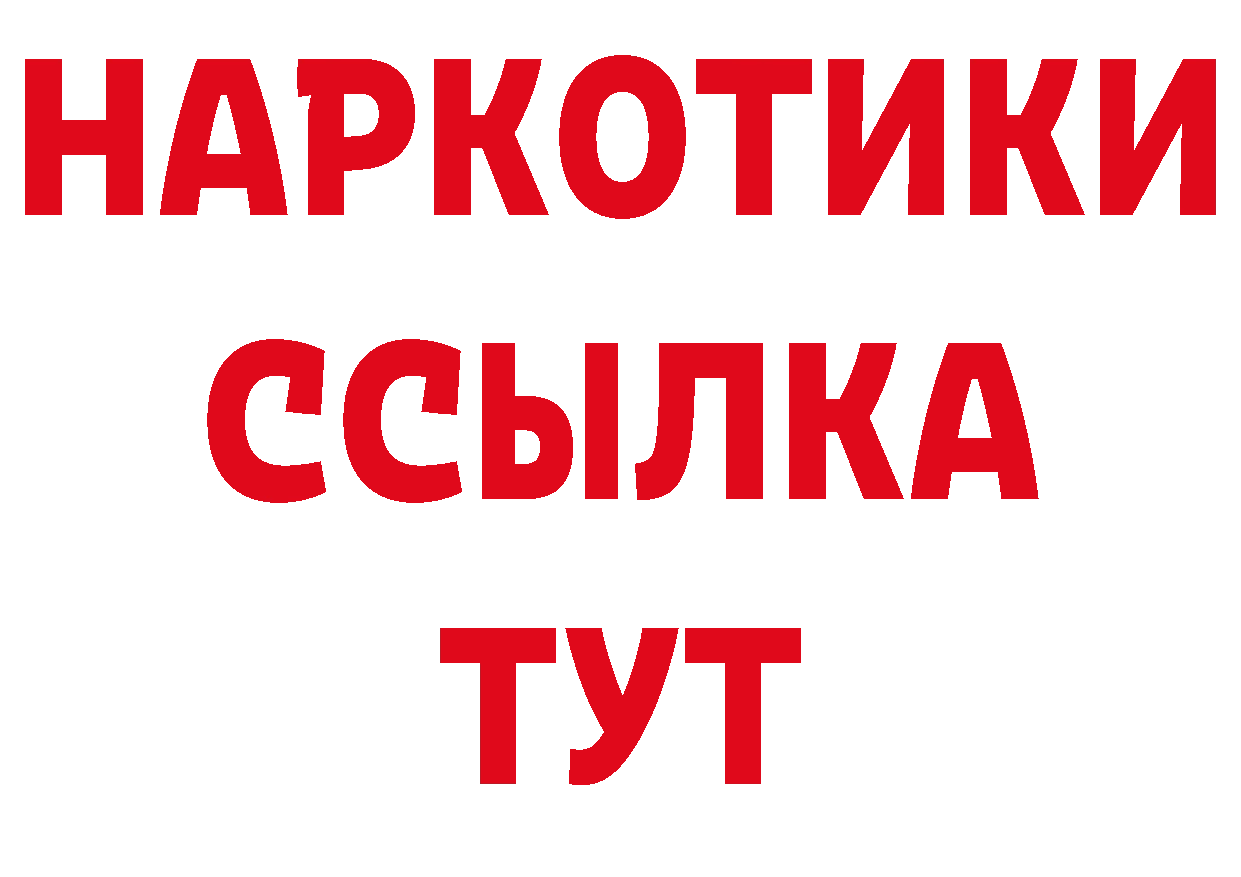 НАРКОТИКИ ССЫЛКА ТУТ